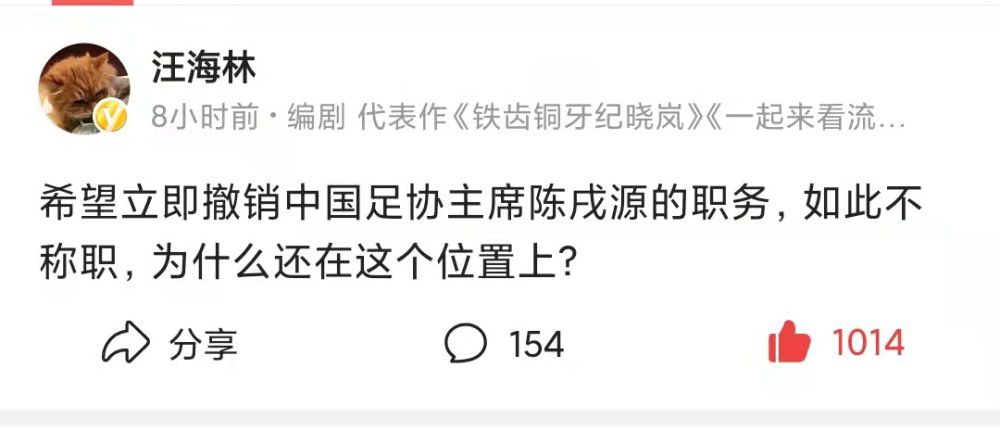 汪海林

8小时前 · 编剧 代表作《铁齿铜牙纪晓岚》《一起来看流…

希望立即撤销中国足协主席陈戌源的职务，如此不称职，为什么还在这个位置上？

分享

154

1014